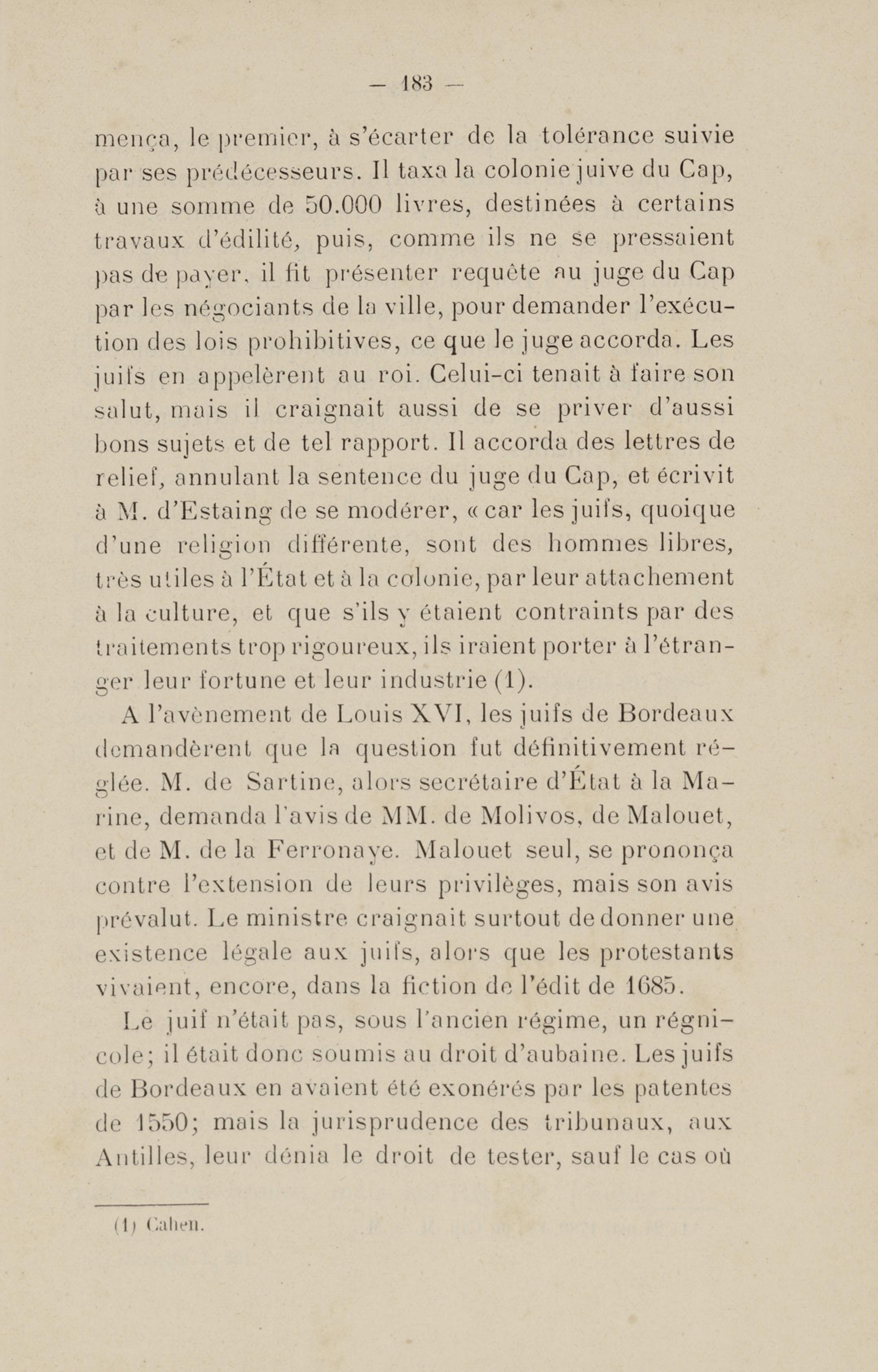 — 183 —

mença, le premier, à s'écarter de la tolérance suivie par ses prédécesseurs. Il taxa la colonie juive du Cap, à une somme de 50.000 livres, destinées à certains travaux d'édilité, puis, comme ils ne se pressaient pas de payer, il fit présenter requête au juge du Cap par les négociants de la ville, pour demander l'exécution des lois prohibitives, ce que le juge accorda. Les juifs en appelèrent au roi. Celui-ci tenait à faire son salut, mais il craignait aussi de se priver d'aussi bons sujets et de tel rapport. Il accorda des lettres de relief, annulant la sentence du juge du Cap, et écrivit à M. d'Estaing de se modérer, « car les juifs, quoique d'une religion différente, sont des hommes libres, très utiles à l'État et à la colonie, par leur attachement à la culture, et que s'ils y étaient contraints par des traitements trop rigoureux, ils iraient porter à l'étranger leur fortune et leur industrie (1).

A l'avènement de Louis XVI, les juifs de Bordeaux demandèrent que la question fut définitivement réglée. M. de Sartine, alors secrétaire d'État à la Marine, demanda l'avis de MM. de Molivos, de Malouet, et de M. de la Ferronaye. Malouet seul, se prononça contre l'extension de leurs privilèges, mais son avis prévalut. Le ministre craignait surtout de donner une existence légale aux juifs, alors que les protestants vivaient, encore, dans la fiction de l'édit de 1685.

Le juif n'était pas, sous l'ancien régime, un régnicole; il était donc soumis au droit d'aubaine. Les juifs de Bordeaux en avaient été exonérés par les patentes de 1550; mais la jurisprudence des tribunaux, aux Antilles, leur dénia le droit de tester, sauf le cas où

(1) Cahen.